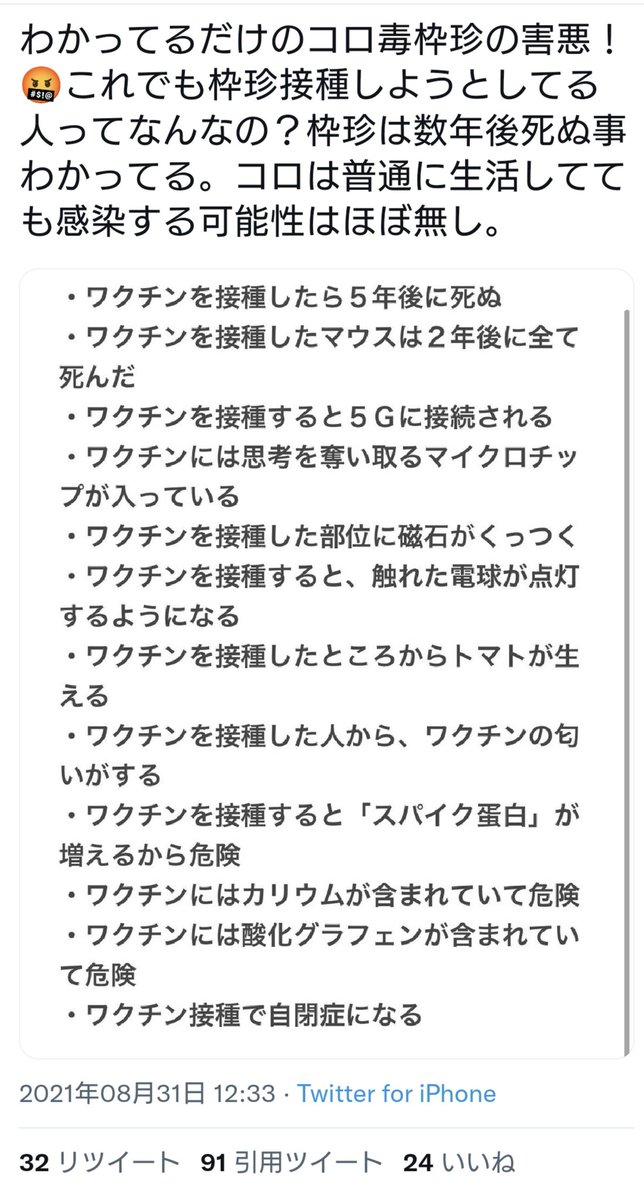 わかってるだけのコロ毒枠珍の害悪！🤬これでも枠珍接種しようとしてる人ってなんなの？枠珍は数年後死ぬ事わかってる。コロは普通に生活してても感染する可能性はほぼ無し。

・ワクチンを接種したら５年後に死ぬ
・ワクチンを接種したマウスは２年後に全て死んだ
・ワクチンを接種すると５Gに接続される
・ワクチンには思考を奪い取るマイクロチップが入っている
・ワクチンを接種した部位に磁石がくっつく
・ワクチンを接種すると、触れた電球が点灯するようになる
・ワクチンを接種したところからトマトが生える
・ワクチンを接種した人から、ワクチンの匂いがする
・ワクチンを接種すると「スパイク蛋白」が増えるから危険
・ワクチンにはカリウムが含まれていて危険
・ワクチンには酸化グラフェンが含まれていて危険
・ワクチン接種で自閉症になる

2021年08月31日 12:33 · Twitter for iPhone

32 リツイート 91 引用ツイート 24 いいね